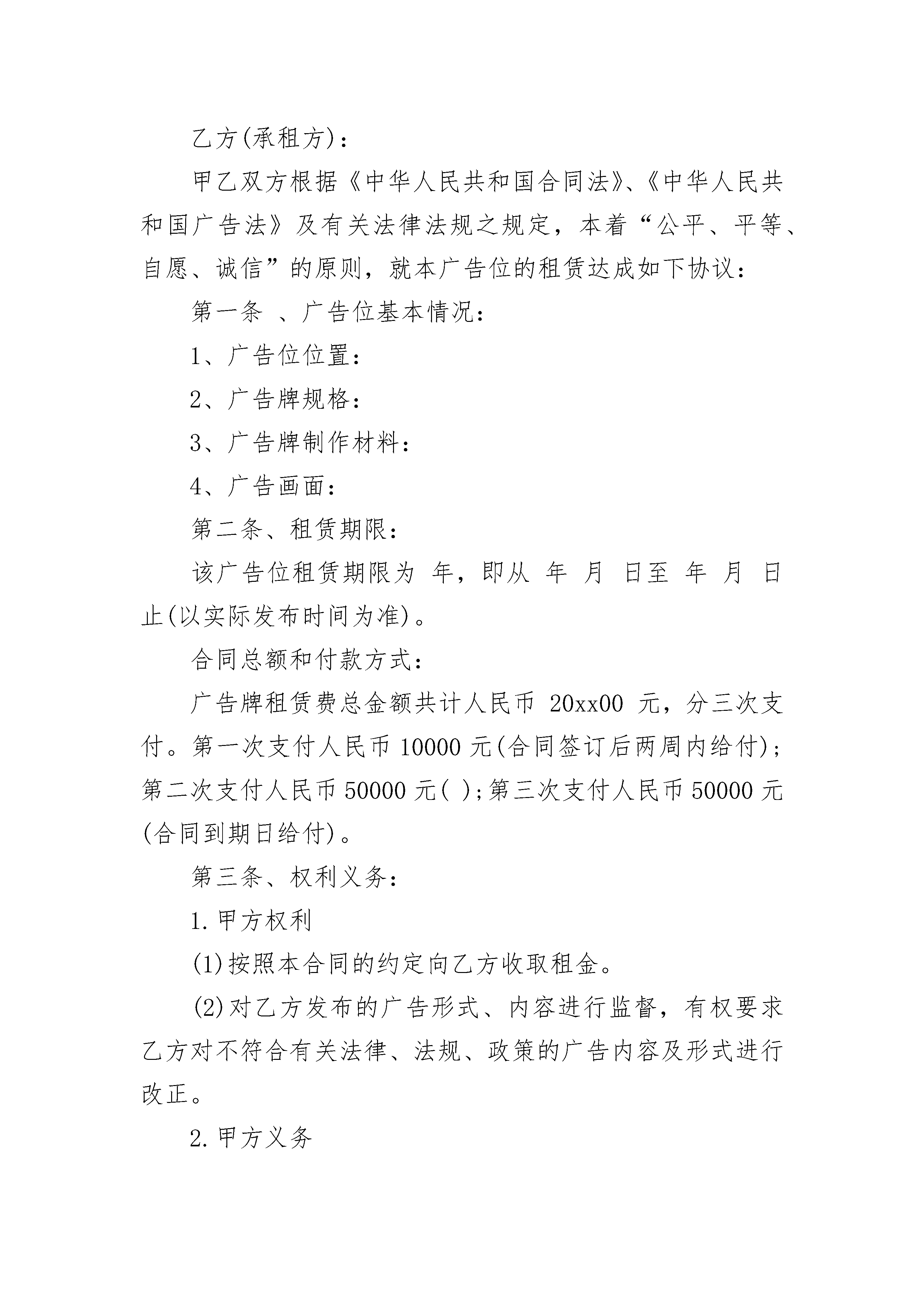 乙方(承租方)：

甲乙双方根据《中华人民共和国合同法》、《中华人民共和国广告法》及有关法律法规之规定，本着“公平、平等、自愿、诚信”的原则，就本广告位的租赁达成如下协议：

第一条 、广告位基本情况：

1、广告位位置：

2、广告牌规格：

3、广告牌制作材料：

4、广告画面：

第二条、租赁期限：

该广告位租赁期限为 年，即从 年 月 日至 年 月 日止(以实际发布时间为准)。

合同总额和付款方式：

广告牌租赁费总金额共计人民币 20xx00 元，分三次支付。第一次支付人民币 10000 元(合同签订后两周内给付)；第二次支付人民币 50000 元( )；第三次支付人民币 50000 元(合同到期日给付)。

第三条、权利义务：

1.甲方权利

(1)按照本合同的约定向乙方收取租金。

(2)对乙方发布的广告形式、内容进行监督，有权要求乙方对不符合有关法律、法规、政策的广告内容及形式进行改正。

2.甲方义务